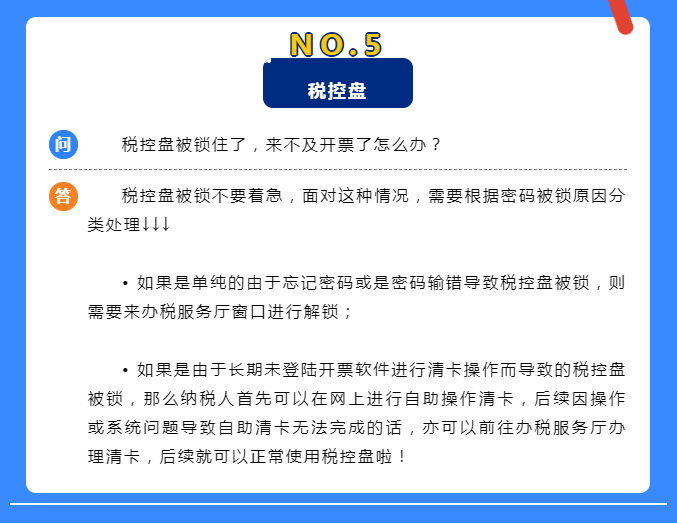 NO.5

税控盘

问 税控盘被锁住了，来不及开票了怎么办？

答 税控盘被锁不要着急，面对这种情况，需要根据密码被锁原因分类处理↓↓↓

• 如果是单纯的由于忘记密码或是密码输错导致税控盘被锁，则需要来办税服务厅窗口进行解锁；

• 如果是由于长期未登陆开票软件进行清卡操作而导致的税控盘被锁，那么纳税人首先可以在网上进行自助操作清卡，后续因操作或系统问题导致自助清卡无法完成的话，亦可以前往办税服务厅办理清卡，后续就可以正常使用税控盘啦！